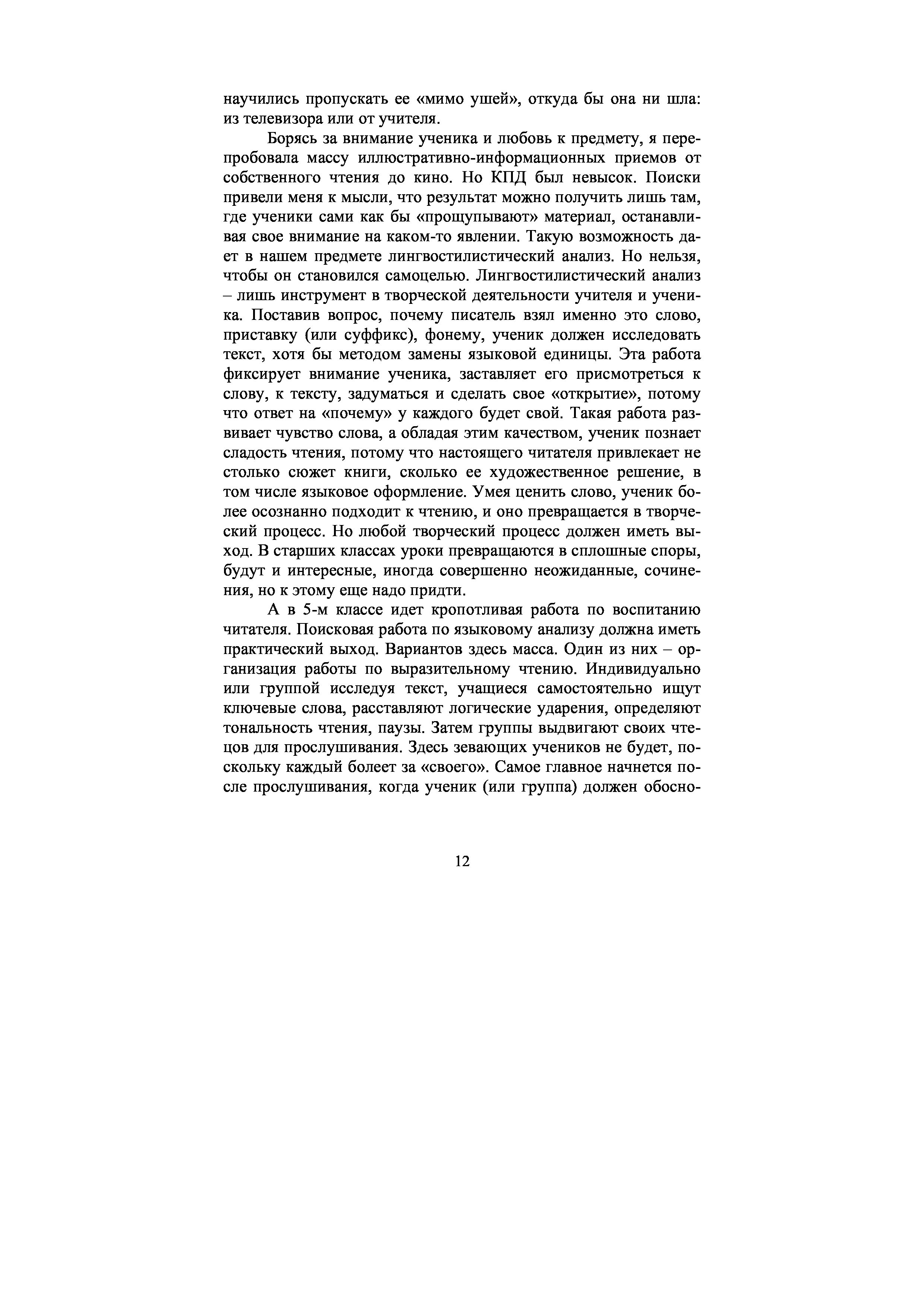 научились пропускать ее «мимо ушей», откуда бы она ни шла: из телевизора или от учителя.

Борясь за внимание ученика и любовь к предмету, я перепробовала массу иллюстративно-информационных приемов от собственного чтения до кино. Но КПД был невысок. Поиски привели меня к мысли, что результат можно получить лишь там, где ученики сами как бы «прощупывают» материал, останавливая свое внимание на каком-то явлении. Такую возможность дает в нашем предмете лингвостилистический анализ. Но нельзя, чтобы он становился самоцелью. Лингвостилистический анализ – лишь инструмент в творческой деятельности учителя и ученика. Поставив вопрос, почему писатель взял именно это слово, приставку (или суффикс), фонему, ученик должен исследовать текст, хотя бы методом замены языковой единицы. Эта работа фиксирует внимание ученика, заставляет его присмотреться к слову, к тексту, задуматься и сделать свое «открытие», потому что ответ на «почему» у каждого будет свой. Такая работа развивает чувство слова, а обладая этим качеством, ученик познает сладость чтения, потому что настоящего читателя привлекает не столько сюжет книги, сколько ее художественное решение, в том числе языковое оформление. Умея ценить слово, ученик более осознанно подходит к чтению, и оно превращается в творческий процесс. Но любой творческий процесс должен иметь выход. В старших классах уроки превращаются в сплошные споры, будут и интересные, иногда совершенно неожиданные, сочинения, но к этому еще надо придти.

А в 5-м классе идет кропотливая работа по воспитанию читателя. Поисковая работа по языковому анализу должна иметь практический выход. Вариантов здесь масса. Один из них – организация работы по выразительному чтению. Индивидуально или группой исследуя текст, учащиеся самостоятельно ищут ключевые слова, расставляют логические ударения, определяют тональность чтения, паузы. Затем группы выдвигают своих чтецов для прослушивания. Здесь зевающих учеников не будет, поскольку каждый болеет за «своего». Самое главное начнется после прослушивания, когда ученик (или группа) должен обосно-

12